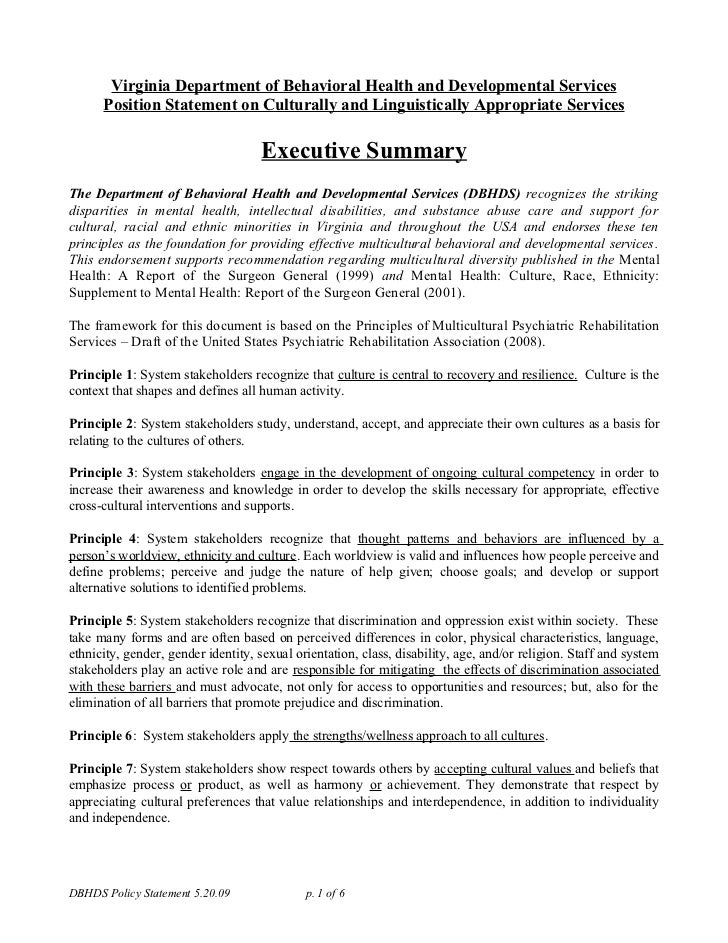 Virginia Department of Behavioral Health and Developmental Services
Position Statement on Culturally and Linguistically Appropriate Services

Executive Summary

The Department of Behavioral Health and Developmental Services (DBHDS) recognizes the striking disparities in mental health, intellectual disabilities, and substance abuse care and support for cultural, racial and ethnic minorities in Virginia and throughout the USA and endorses these ten principles as the foundation for providing effective multicultural behavioral and developmental services. This endorsement supports recommendation regarding multicultural diversity published in the Mental Health: A Report of the Surgeon General (1999) and Mental Health: Culture, Race, Ethnicity: Supplement to Mental Health: Report of the Surgeon General (2001).

The framework for this document is based on the Principles of Multicultural Psychiatric Rehabilitation Services – Draft of the United States Psychiatric Rehabilitation Association (2008).

Principle 1: System stakeholders recognize that culture is central to recovery and resilience. Culture is the context that shapes and defines all human activity.

Principle 2: System stakeholders study, understand, accept, and appreciate their own cultures as a basis for relating to the cultures of others.

Principle 3: System stakeholders engage in the development of ongoing cultural competency in order to increase their awareness and knowledge in order to develop the skills necessary for appropriate, effective cross-cultural interventions and supports.

Principle 4: System stakeholders recognize that thought patterns and behaviors are influenced by a person's worldview, ethnicity and culture. Each worldview is valid and influences how people perceive and define problems; perceive and judge the nature of help given; choose goals; and develop or support alternative solutions to identified problems.

Principle 5: System stakeholders recognize that discrimination and oppression exist within society. These take many forms and are often based on perceived differences in color, physical characteristics, language, ethnicity, gender, gender identity, sexual orientation, class, disability, age, and/or religion. Staff and system stakeholders play an active role and are responsible for mitigating the effects of discrimination associated with these barriers and must advocate, not only for access to opportunities and resources; but, also for the elimination of all barriers that promote prejudice and discrimination.

Principle 6: System stakeholders apply the strengths/wellness approach to all cultures.

Principle 7: System stakeholders show respect towards others by accepting cultural values and beliefs that emphasize process or product, as well as harmony or achievement. They demonstrate that respect by appreciating cultural preferences that value relationships and interdependence, in addition to individuality and independence.

DBHDS Policy Statement 5.20.09 p. 1 of 6